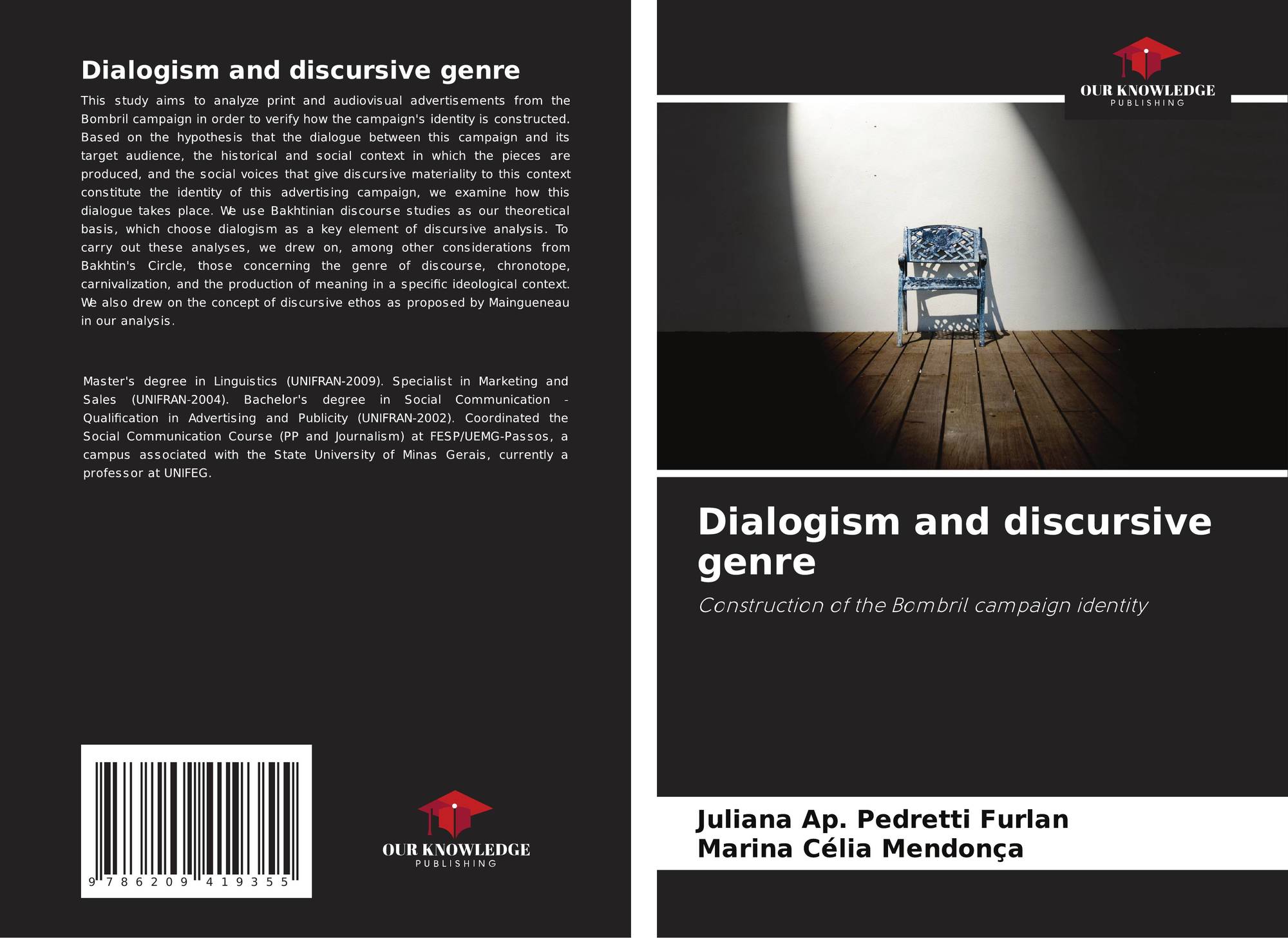 Dialogism and discursive genre

This study aims to analyze print and audiovisual advertisements from the Bombril campaign in order to verify how the campaign's identity is constructed. Based on the hypothesis that the dialogue between this campaign and its target audience, the historical and social context in which the pieces are produced, and the social voices that give discursive materiality to this context constitute the identity of this advertising campaign, we examine how this dialogue takes place. We use Bakhtinian discourse studies as our theoretical basis, which choose dialogism as a key element of discursive analysis. To carry out these analyses, we drew on, among other considerations from Bakhtin's Circle, those concerning the genre of discourse, chronotope, carnivalization, and the production of meaning in a specific ideological context. We also drew on the concept of discursive ethos as proposed by Maingueneau in our analysis.

Master's degree in Linguistics (UNIFRAN-2009). Specialist in Marketing and Sales (UNIFRAN-2004). Bachelor's degree in Social Communication - Qualification in Advertising and Publicity (UNIFRAN-2002). Coordinated the Social Communication Course (PP and Journalism) at FESP/UEMG-Passos, a campus associated with the State University of Minas Gerais, currently a professor at UNIFEG.

9 786209 419355

OUR KNOWLEDGE
PUBLISHING

OUR KNOWLEDGE
PUBLISHING

Dialogism and discursive genre

Construction of the Bombril campaign identity

Juliana Ap. Pedretti Furlan
Marina Célia Mendonça